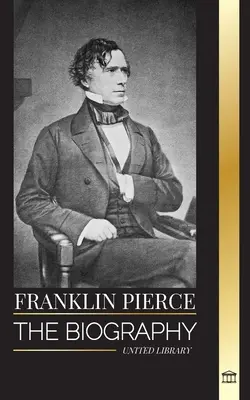 FRANKLIN PIERCE
THE BIOGRAPHY
UNITED LIBRARY